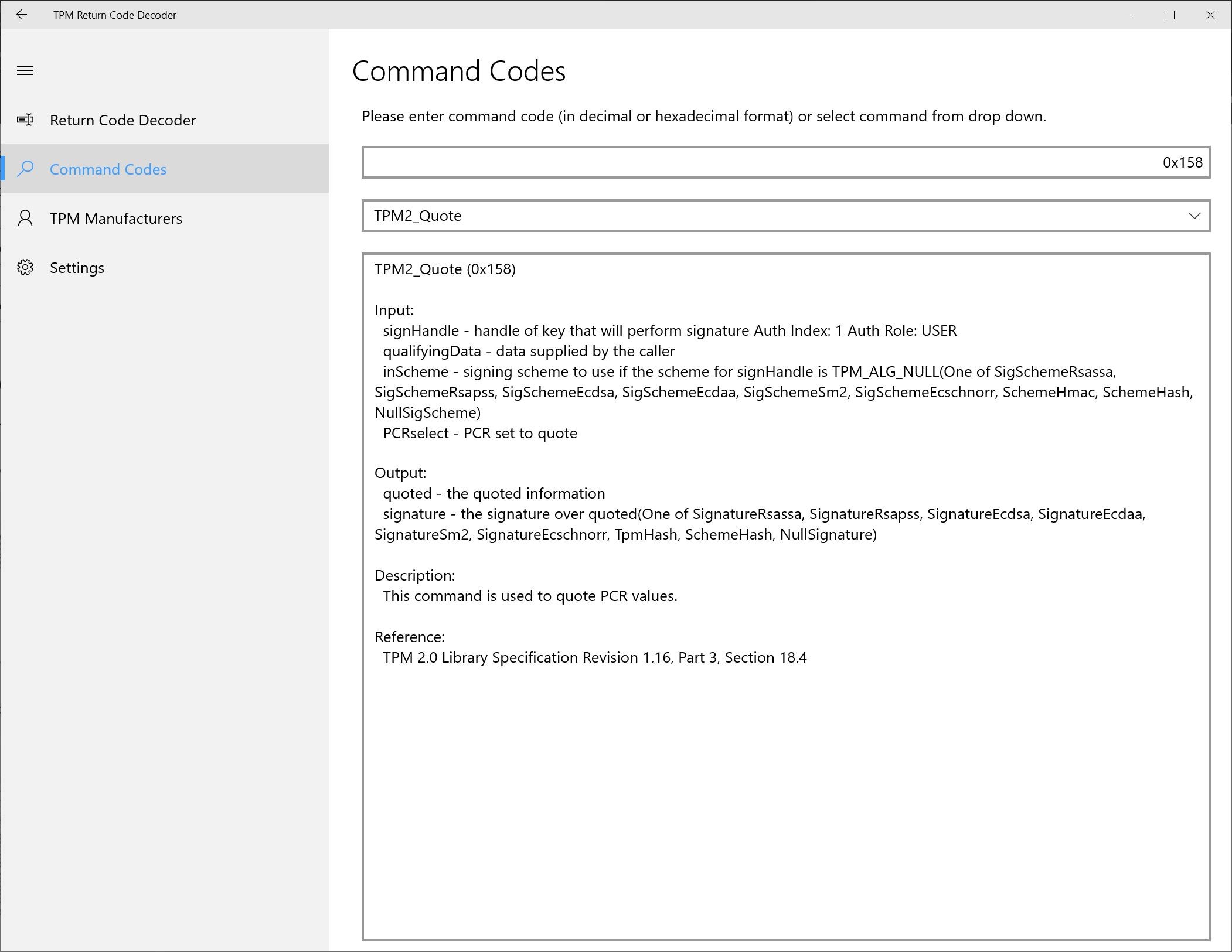 TPM Return Code Decoder

Return Code Decoder

Command Codes

TPM Manufacturers

Settings

Command Codes

Please enter command code (in decimal or hexadecimal format) or select command from drop down.

0x158

TPM2_Quote

TPM2_Quote (0x158)

Input:
signHandle - handle of key that will perform signature Auth Index: 1 Auth Role: USER
qualifyingData - data supplied by the caller
inScheme - signing scheme to use if the scheme for signHandle is TPM_ALG_NULL(One of SigSchemeRsassa, SigSchemeRsapss, SigSchemeEcdsa, SigSchemeEcdaa, SigSchemeSm2, SigSchemeEcschnorr, SchemeHmac, SchemeHash, NullSigScheme)
PCRselect - PCR set to quote

Output:
quoted - the quoted information
signature - the signature over quoted(One of SignatureRsassa, SignatureRsapss, SignatureEcdsa, SignatureEcdaa, SignatureSm2, SignatureEcschnorr, TpmHash, SchemeHash, NullSignature)

Description:
This command is used to quote PCR values.

Reference:
TPM 2.0 Library Specification Revision 1.16, Part 3, Section 18.4